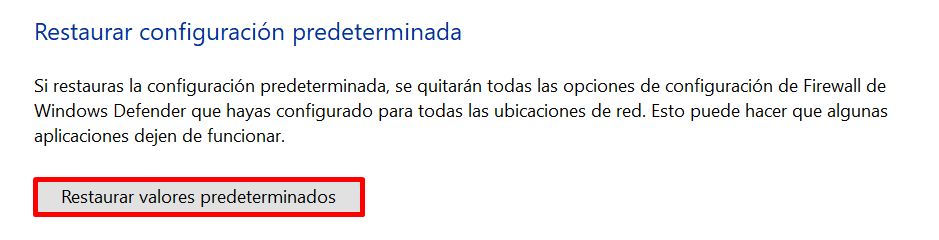 Restaurar configuración predeterminada

Si restauras la configuración predeterminada, se quitarán todas las opciones de configuración de Firewall de Windows Defender que hayas configurado para todas las ubicaciones de red. Esto puede hacer que algunas aplicaciones dejen de funcionar.

Restaurar valores predeterminados